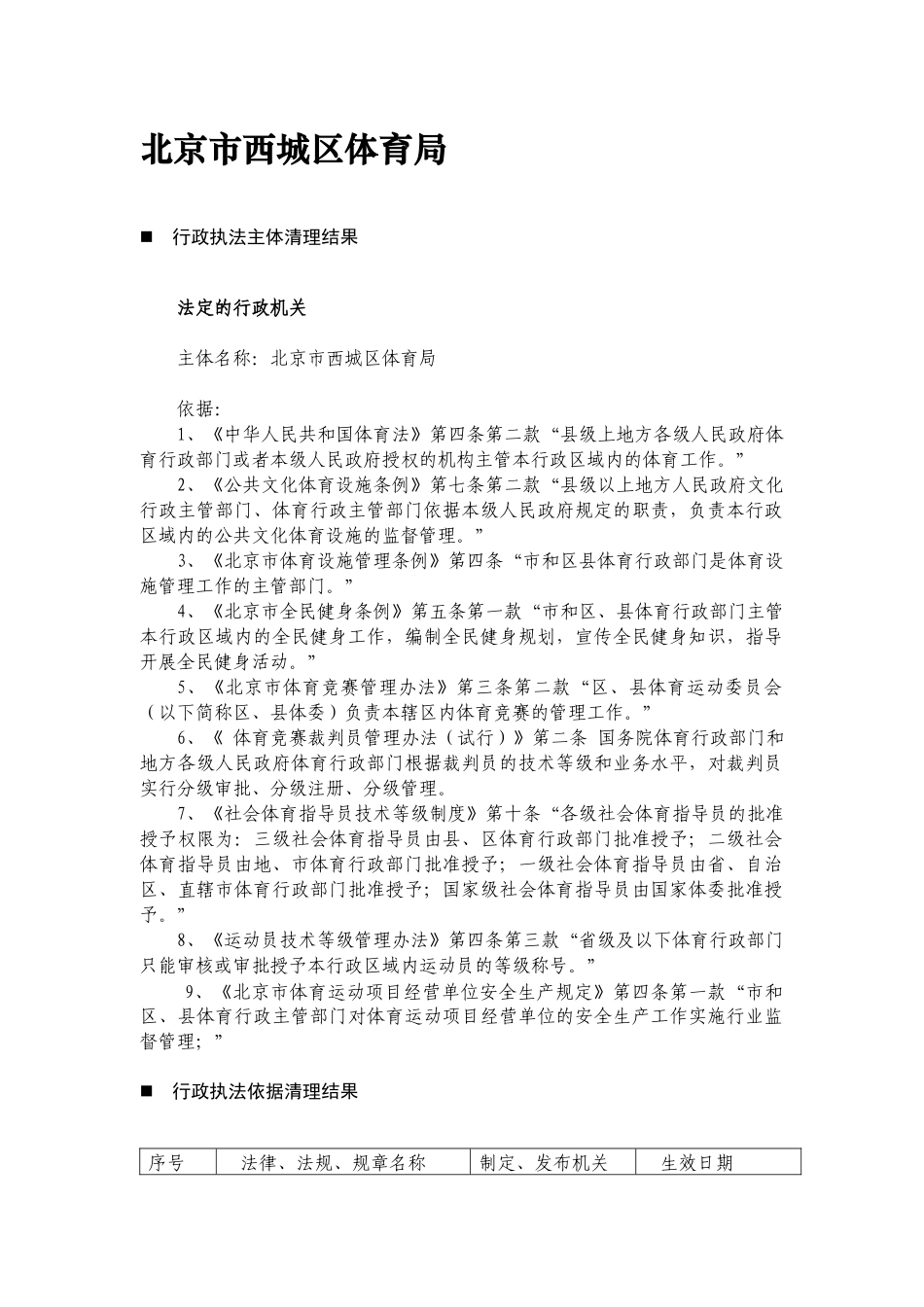 北京市西城区体育局

■ 行政执法主体清理结果

法定的行政机关

主体名称：北京市西城区体育局

依据：

1、《中华人民共和国体育法》第四条第二款“县级上地方各级人民政府体育行政部门或者本级人民政府授权的机构主管本行政区域内的体育工作。”

2、《公共文化体育设施条例》第七条第二款“县级以上地方人民政府文化行政主管部门、体育行政主管部门依据本级人民政府规定的职责，负责本行政区域内的公共文化体育设施的监督管理。”

3、《北京市体育设施管理条例》第四条“市和区县体育行政部门是体育设施管理工作的主管部门。”

4、《北京市全民健身条例》第五条第一款“市和区、县体育行政部门主管本行政区域内的全民健身工作，编制全民健身规划，宣传全民健身知识，指导开展全民健身活动。”

5、《北京市体育竞赛管理办法》第三条第二款“区、县体育运动委员会（以下简称区、县体委）负责本辖区内体育竞赛的管理工作。”

6、《 体育竞赛裁判员管理办法（试行）》第二条 国务院体育行政部门和地方各级人民政府体育行政部门根据裁判员的技术等级和业务水平，对裁判员实行分级审批、分级注册、分级管理。

7、《社会体育指导员技术等级制度》第十条“各级社会体育指导员的批准授予权限为：三级社会体育指导员由县、区体育行政部门批准授予；二级社会体育指导员由地、市体育行政部门批准授予；一级社会体育指导员由省、自治区、直辖市体育行政部门批准授予；国家级社会体育指导员由国家体委批准授予。”

8、《运动员技术等级管理办法》第四条第三款“省级及以下体育行政部门只能审核或审批授予本行政区域内运动员的等级称号。”

9、《北京市体育运动项目经营单位安全生产规定》第四条第一款“市和区、县体育行政主管部门对体育运动项目经营单位的安全生产工作实施行业监督管理；”

■ 行政执法依据清理结果

| 序号 | 法律、法规、规章名称 | 制定、发布机关 | 生效日期 |
|---|---|---|---|